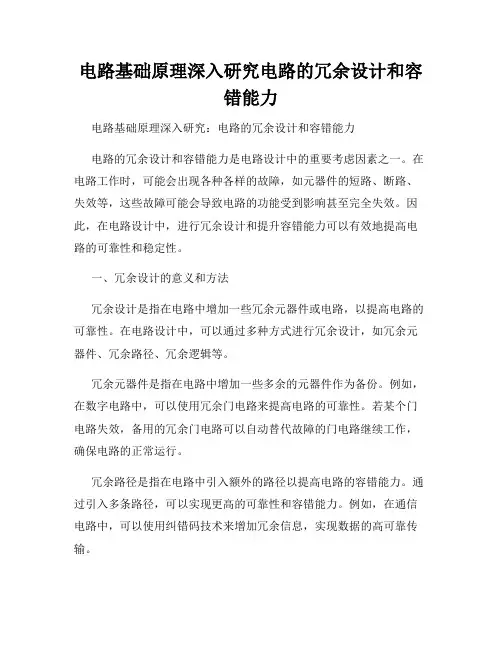 电路基础原理深入研究电路的冗余设计和容错能力

电路基础原理深入研究：电路的冗余设计和容错能力

电路的冗余设计和容错能力是电路设计中的重要考虑因素之一。在电路工作时，可能会出现各种各样的故障，如元器件的短路、断路、失效等，这些故障可能会导致电路的功能受到影响甚至完全失效。因此，在电路设计中，进行冗余设计和提升容错能力可以有效地提高电路的可靠性和稳定性。

一、冗余设计的意义和方法

冗余设计是指在电路中增加一些冗余元器件或电路，以提高电路的可靠性。在电路设计中，可以通过多种方式进行冗余设计，如冗余元器件、冗余路径、冗余逻辑等。

冗余元器件是指在电路中增加一些多余的元器件作为备份。例如，在数字电路中，可以使用冗余门电路来提高电路的可靠性。若某个门电路失效，备用的冗余门电路可以自动替代故障的门电路继续工作，确保电路的正常运行。

冗余路径是指在电路中引入额外的路径以提高电路的容错能力。通过引入多条路径，可以实现更高的可靠性和容错能力。例如，在通信电路中，可以使用纠错码技术来增加冗余信息，实现数据的高可靠传输。